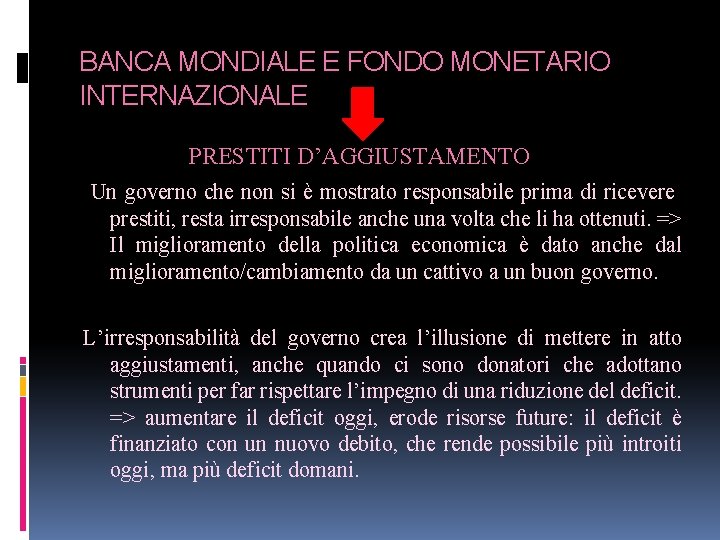 BANCA MONDIALE E FONDO MONETARIO INTERNAZIONALE

PRESTITI D’AGGIUSTAMENTO

Un governo che non si è mostrato responsabile prima di ricevere prestiti, resta irresponsabile anche una volta che li ha ottenuti. => Il miglioramento della politica economica è dato anche dal miglioramento/cambiamento da un cattivo a un buon governo.

L’irresponsabilità del governo crea l’illusione di mettere in atto aggiustamenti, anche quando ci sono donatori che adottano strumenti per far rispettare l’impegno di una riduzione del deficit. => aumentare il deficit oggi, erode risorse future: il deficit è finanziato con un nuovo debito, che rende possibile più introiti oggi, ma più deficit domani.